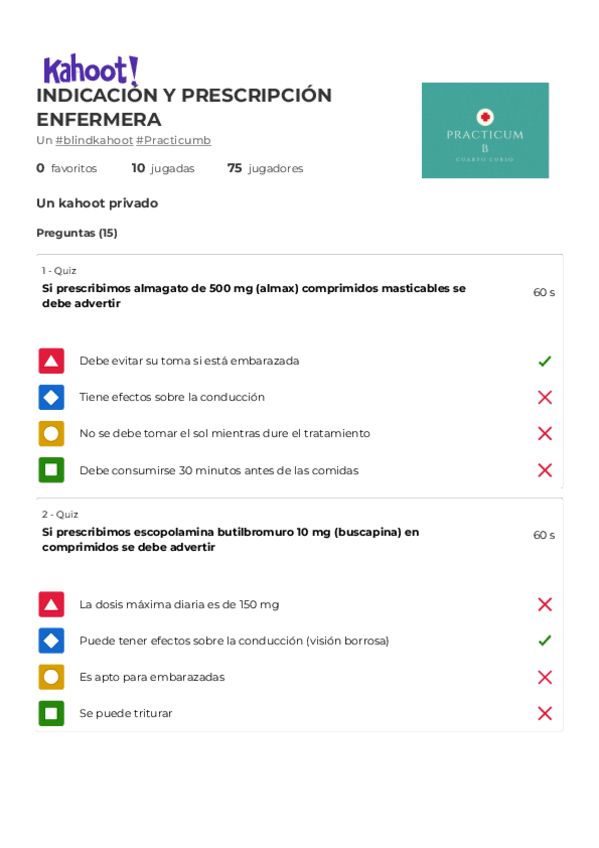 Kahoot!

INDICACIÓN Y PRESCRIPCIÓN ENFERMERA

Un #blindkahoot #Practicumb

0 favoritos 10 jugadas 75 jugadores

PRACTICUM B CUARTO CURSO

Un kahoot privado

Preguntas (15)

1 - Quiz
Si prescribimos almagato de 500 mg (almax) comprimidos masticables se debe advertir
60 s

Debe evitar su toma si está embarazada

Tiene efectos sobre la conducción

No se debe tomar el sol mientras dure el tratamiento

Debe consumirse 30 minutos antes de las comidas

2 - Quiz
Si prescribimos escopolamina butilbromuro 10 mg (buscapina) en comprimidos se debe advertir
60 s

La dosis máxima diaria es de 150 mg

Puede tener efectos sobre la conducción (visión borrosa)

Es apto para embarazadas

Se puede triturar